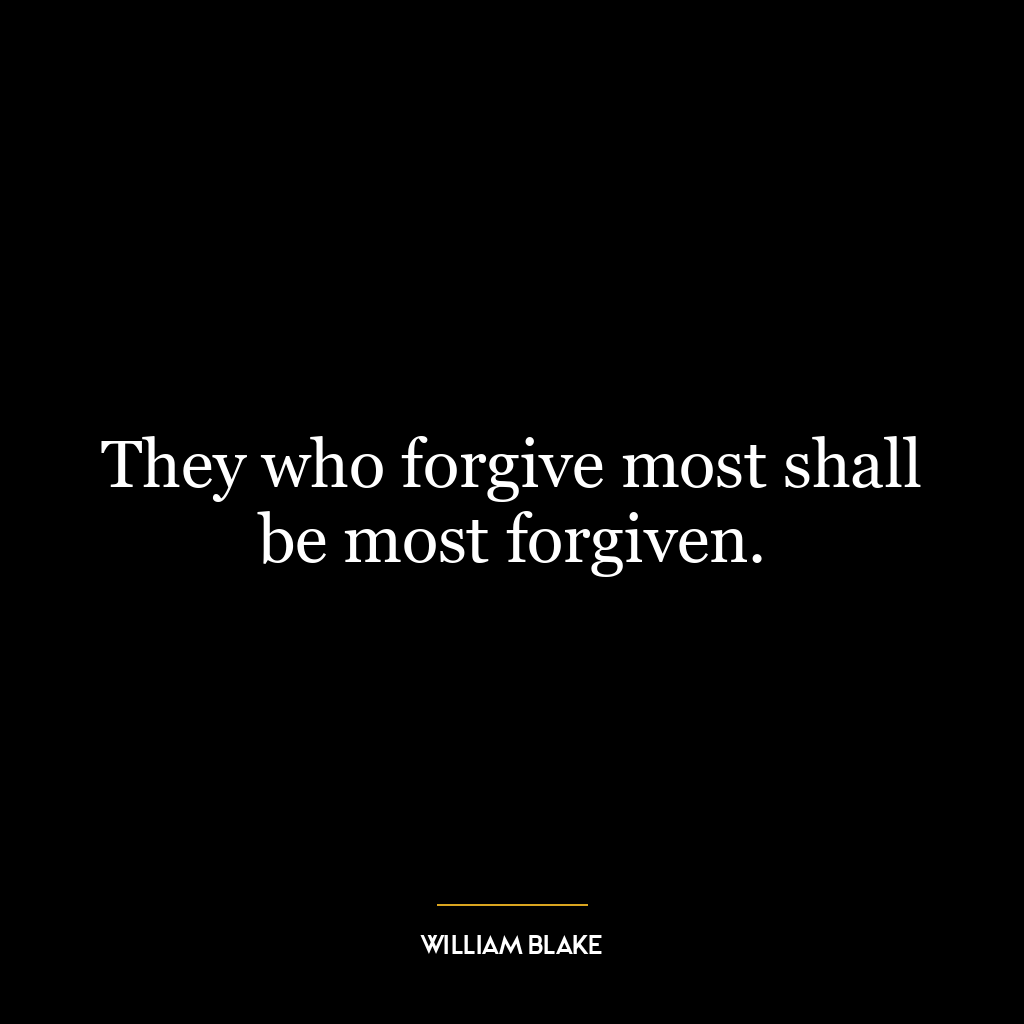 They who forgive most shall be most forgiven.

WILLIAM BLAKE